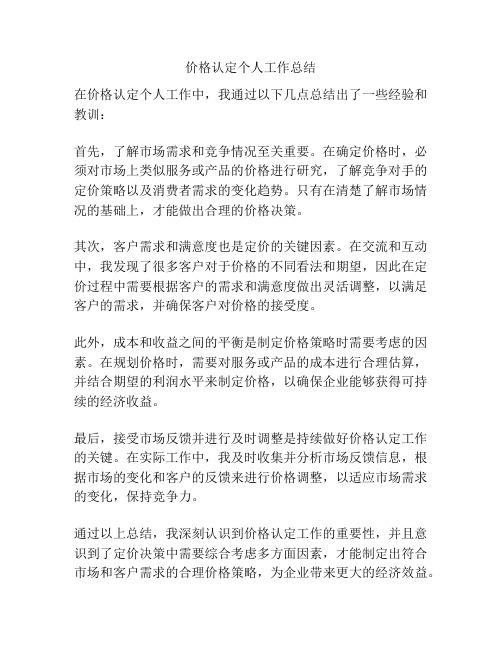 价格认定个人工作总结

在价格认定个人工作中，我通过以下几点总结出了一些经验和教训：

首先，了解市场需求和竞争情况至关重要。在确定价格时，必须对市场上类似服务或产品的价格进行研究，了解竞争对手的定价策略以及消费者需求的变化趋势。只有在清楚了解市场情况的基础上，才能做出合理的价格决策。

其次，客户需求和满意度也是定价的关键因素。在交流和互动中，我发现了很多客户对于价格的不同看法和期望，因此在定价过程中需要根据客户的需求和满意度做出灵活调整，以满足客户的需求，并确保客户对价格的接受度。

此外，成本和收益之间的平衡是制定价格策略时需要考虑的因素。在规划价格时，需要对服务或产品的成本进行合理估算，并结合期望的利润水平来制定价格，以确保企业能够获得可持续的经济收益。

最后，接受市场反馈并进行及时调整是持续做好价格认定工作的关键。在实际工作中，我及时收集并分析市场反馈信息，根据市场的变化和客户的反馈来进行价格调整，以适应市场需求的变化，保持竞争力。

通过以上总结，我深刻认识到价格认定工作的重要性，并且意识到了定价决策中需要综合考虑多方面因素，才能制定出符合市场和客户需求的合理价格策略，为企业带来更大的经济效益。